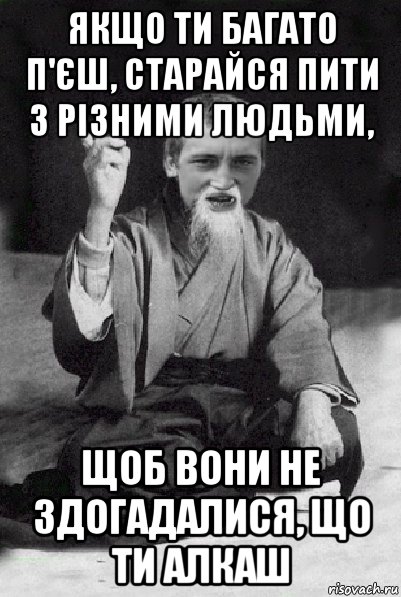 ЯКЩО ТИ БАГАТО П'ЄШ, СТАРАЙСЯ ПИТИ З РІЗНИМИ ЛЮДЬМИ,

ЩОБ ВОНИ НЕ ЗДОГАДАЛИСЯ, ЩО ТИ АЛКАШ

risovach.ru